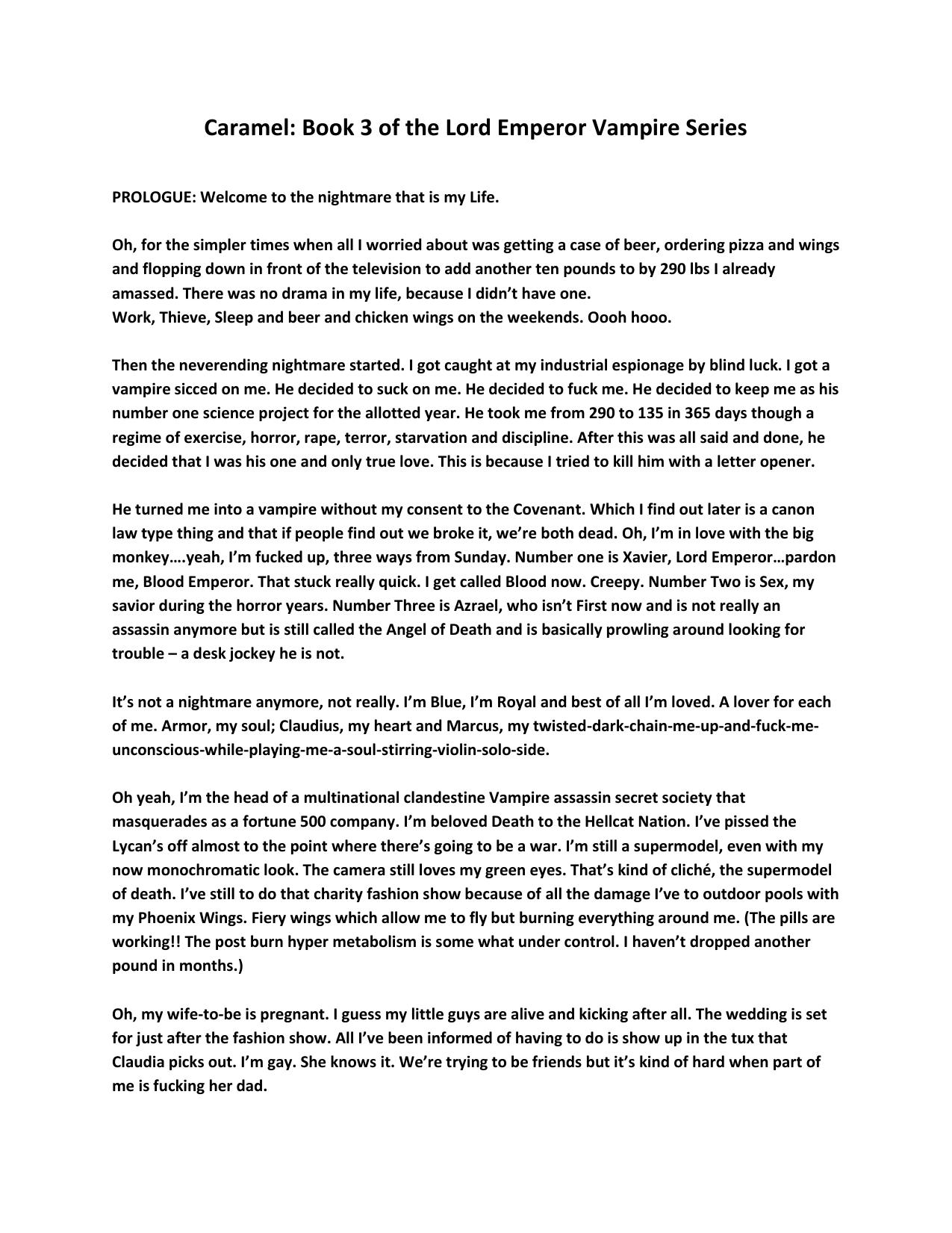 Caramel: Book 3 of the Lord Emperor Vampire Series

PROLOGUE: Welcome to the nightmare that is my Life.

Oh, for the simpler times when all I worried about was getting a case of beer, ordering pizza and wings and flopping down in front of the television to add another ten pounds to by 290 lbs I already amassed. There was no drama in my life, because I didn't have one.
Work, Thieve, Sleep and beer and chicken wings on the weekends. Oooh hooo.

Then the neverending nightmare started. I got caught at my industrial espionage by blind luck. I got a vampire sicced on me. He decided to suck on me. He decided to fuck me. He decided to keep me as his number one science project for the allotted year. He took me from 290 to 135 in 365 days though a regime of exercise, horror, rape, terror, starvation and discipline. After this was all said and done, he decided that I was his one and only true love. This is because I tried to kill him with a letter opener.

He turned me into a vampire without my consent to the Covenant. Which I find out later is a canon law type thing and that if people find out we broke it, we're both dead. Oh, I'm in love with the big monkey….yeah, I'm fucked up, three ways from Sunday. Number one is Xavier, Lord Emperor…pardon me, Blood Emperor. That stuck really quick. I get called Blood now. Creepy. Number Two is Sex, my savior during the horror years. Number Three is Azrael, who isn't First now and is not really an assassin anymore but is still called the Angel of Death and is basically prowling around looking for trouble – a desk jockey he is not.

It's not a nightmare anymore, not really. I'm Blue, I'm Royal and best of all I'm loved. A lover for each of me. Armor, my soul; Claudius, my heart and Marcus, my twisted-dark-chain-me-up-and-fuck-me-unconscious-while-playing-me-a-soul-stirring-violin-solo-side.

Oh yeah, I'm the head of a multinational clandestine Vampire assassin secret society that masquerades as a fortune 500 company. I'm beloved Death to the Hellcat Nation. I've pissed the Lycan's off almost to the point where there's going to be a war. I'm still a supermodel, even with my now monochromatic look. The camera still loves my green eyes. That's kind of cliché, the supermodel of death. I've still to do that charity fashion show because of all the damage I've to outdoor pools with my Phoenix Wings. Fiery wings which allow me to fly but burning everything around me. (The pills are working!! The post burn hyper metabolism is some what under control. I haven't dropped another pound in months.)

Oh, my wife-to-be is pregnant. I guess my little guys are alive and kicking after all. The wedding is set for just after the fashion show. All I've been informed of having to do is show up in the tux that Claudia picks out. I'm gay. She knows it. We're trying to be friends but it's kind of hard when part of me is fucking her dad.